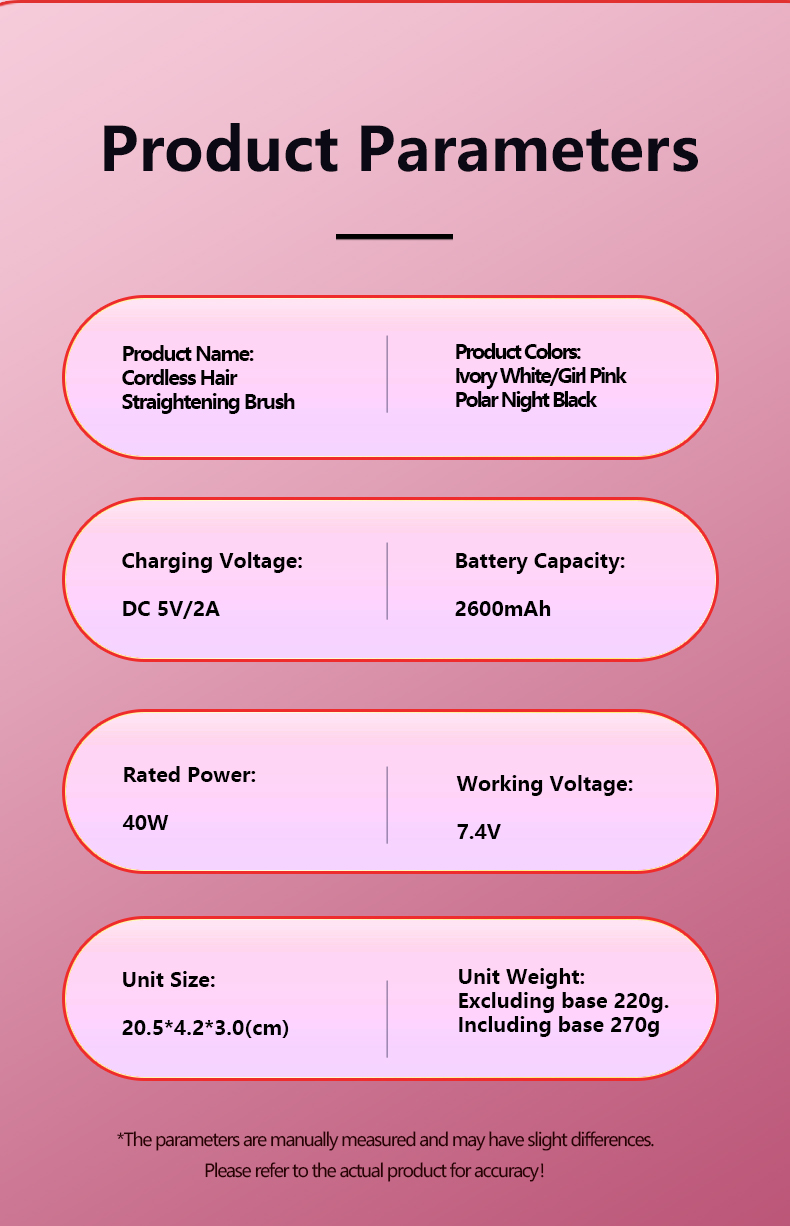 Product Parameters

Product Name:
Cordless Hair
Straightening Brush

Product Colors:
Ivory White/Girl Pink
Polar Night Black

Charging Voltage:

DC 5V/2A

Battery Capacity:

2600mAh

Rated Power:

40W

Working Voltage:

7.4V

Unit Size:

20.5*4.2*3.0(cm)

Unit Weight:
Excluding base 220g.
Including base 270g

*The parameters are manually measured and may have slight differences.
Please refer to the actual product for accuracy!